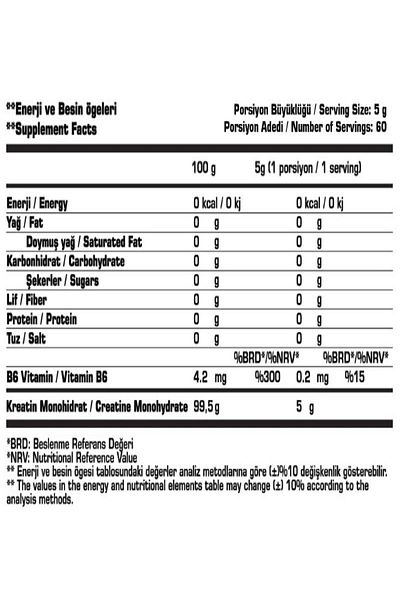 **Enerji ve Besin ögeleri
**Supplement Facts

Porsiyon Büyüklüğü / Serving Size: 5 g
Porsiyon Adedi / Number of Servings: 60

| | 100 g | | 5g (1 porsiyon / 1 serving) | |
|---|---|---|---|---|
| Enerji / Energy | 0 kcal / 0 kj | | 0 kcal / 0 kj | |
| Yağ / Fat | 0 g | | 0 g | |
| Doymuş yağ / Saturated Fat | 0 g | | 0 g | |
| Karbonhidrat / Carbohydrate | 0 g | | 0 g | |
| Şekerler / Sugars | 0 g | | 0 g | |
| Lif / Fiber | 0 g | | 0 g | |
| Protein / Protein | 0 g | | 0 g | |
| Tuz / Salt | 0 g | | 0 g | |
| | | %BRD*/%NRV* | | %BRD*/%NRV* |
| B6 Vitamin / Vitamin B6 | 4.2 mg | %300 | 0.2 mg | %15 |
| Kreatin Monohidrat / Creatine Monohydrate | 99,5 g | | 5 g | |

*BRD: Beslenme Referans Değeri
*NRV: Nutritional Reference Value
** Enerji ve besin ögesi tablosundaki değerler analiz metodlarına göre (±)%10 değişkenlik gösterebilir.
** The values in the energy and nutritional elements table may change (±) 10% according to the analysis methods.